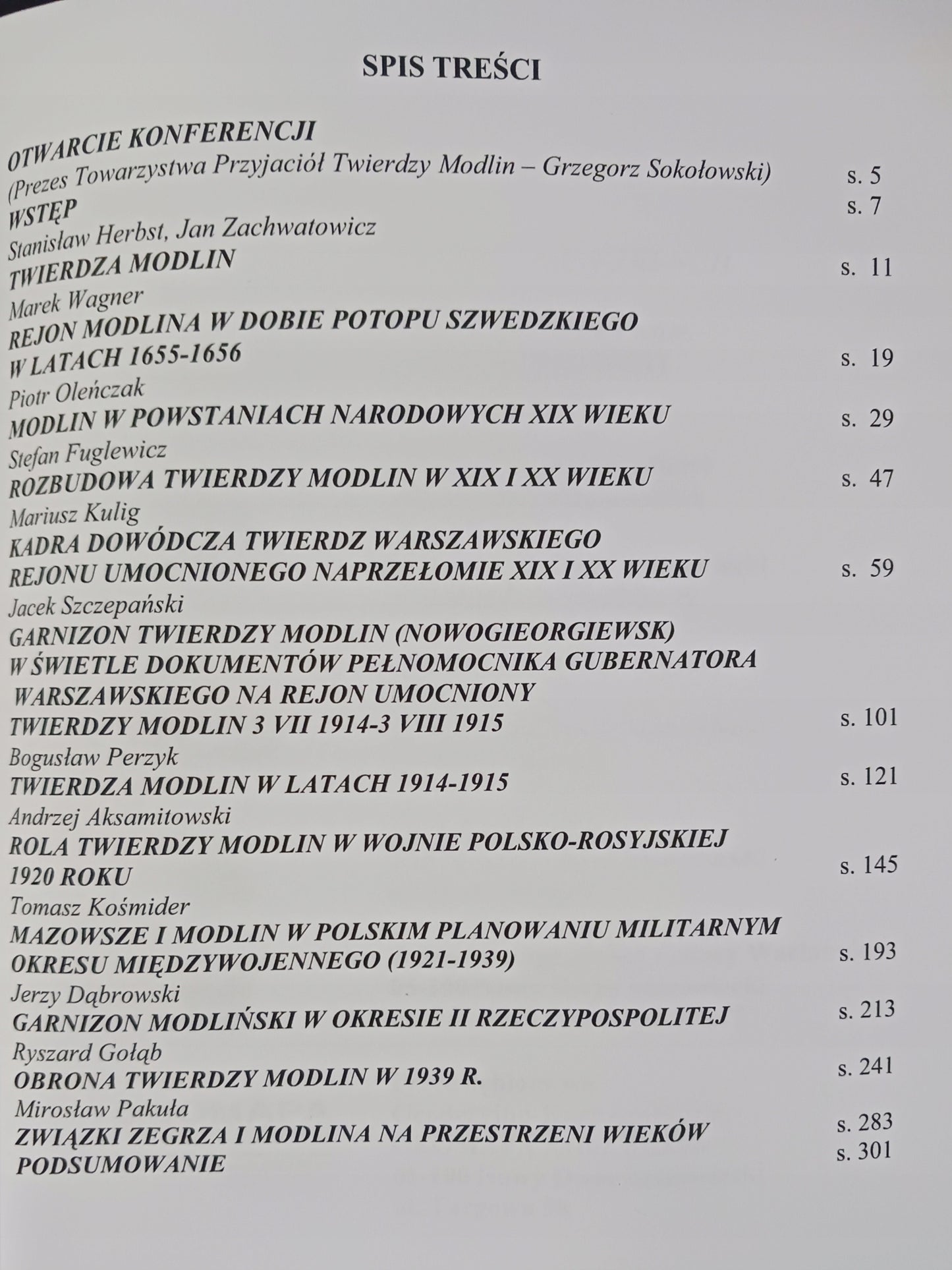 SPIS TREŚCI

OTWARCIE KONFERENCJI
(Prezes Towarzystwa Przyjaciół Twierdzy Modlin – Grzegorz Sokołowski) s. 5
WSTĘP s. 7
Stanisław Herbst, Jan Zachwatowicz
TWIERDZA MODLIN s. 11
Marek Wagner
REJON MODLINA W DOBIE POTOPU SZWEDZKIEGO W LATACH 1655-1656 s. 19
Piotr Oleńczak
MODLIN W POWSTANIACH NARODOWYCH XIX WIEKU s. 29
Stefan Fuglewicz
ROZBUDOWA TWIERDZY MODLIN W XIX I XX WIEKU s. 47
Mariusz Kulig
KADRA DOWÓDCZA TWIERDZ WARSZAWSKIEGO REJONU UMOCNIONEGO NAPRZEŁOMIE XIX I XX WIEKU s. 59
Jacek Szczepański
GARNIZON TWIERDZY MODLIN (NOWOGIEORGIEWSK) W ŚWIETLE DOKUMENTÓW PEŁNOMOCNIKA GUBERNATORA WARSZAWSKIEGO NA REJON UMOCNIONY TWIERDZY MODLIN 3 VII 1914-3 VIII 1915 s. 101
Bogusław Perzyk
TWIERDZA MODLIN W LATACH 1914-1915 s. 121
Andrzej Aksamitowski
ROLA TWIERDZY MODLIN W WOJNIE POLSKO-ROSYJSKIEJ 1920 ROKU s. 145
Tomasz Kośmider
MAZOWSZE I MODLIN W POLSKIM PLANOWANIU MILITARNYM OKRESU MIĘDZYWOJENNEGO (1921-1939) s. 193
Jerzy Dąbrowski
GARNIZON MODLIŃSKI W OKRESIE II RZECZYPOSPOLITEJ s. 213
Ryszard Gołąb
OBRONA TWIERDZY MODLIN W 1939 R. s. 241
Mirosław Pakuła
ZWIĄZKI ZEGRZA I MODLINA NA PRZESTRZENI WIEKÓW s. 283
PODSUMOWANIE s. 301